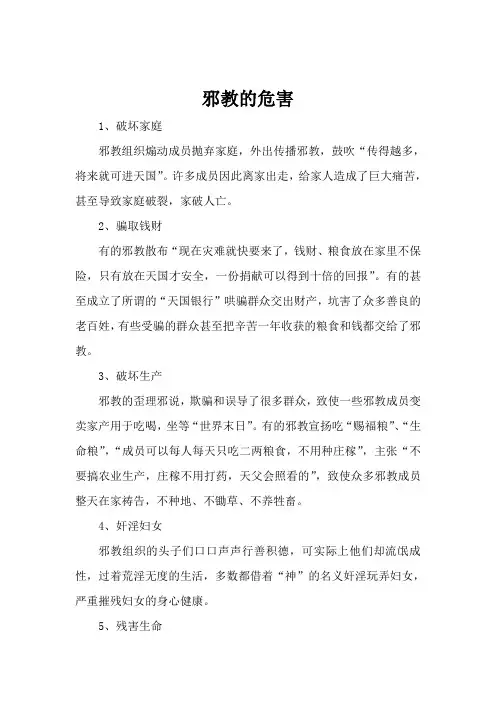 邪教的危害

1、破坏家庭

邪教组织煽动成员抛弃家庭，外出传播邪教，鼓吹“传得越多，将来就可进天国”。许多成员因此离家出走，给家人造成了巨大痛苦，甚至导致家庭破裂，家破人亡。

2、骗取钱财

有的邪教散布“现在灾难就快要来了，钱财、粮食放在家里不保险，只有放在天国才安全，一份捐献可以得到十倍的回报”。有的甚至成立了所谓的“天国银行”哄骗群众交出财产，坑害了众多善良的老百姓，有些受骗的群众甚至把辛苦一年收获的粮食和钱都交给了邪教。

3、破坏生产

邪教的歪理邪说，欺骗和误导了很多群众，致使一些邪教成员变卖家产用于吃喝，坐等“世界末日”。有的邪教宣扬吃“赐福粮”、“生命粮”，“成员可以每人每天只吃二两粮食，不用种庄稼”，主张“不要搞农业生产，庄稼不用打药，天父会照看的”，致使众多邪教成员整天在家祷告，不种地、不锄草、不养牲畜。

4、奸淫妇女

邪教组织的头子们口口声声行善积德，可实际上他们却流氓成性，过着荒淫无度的生活，多数都借着“神”的名义奸淫玩弄妇女，严重摧残妇女的身心健康。

5、残害生命